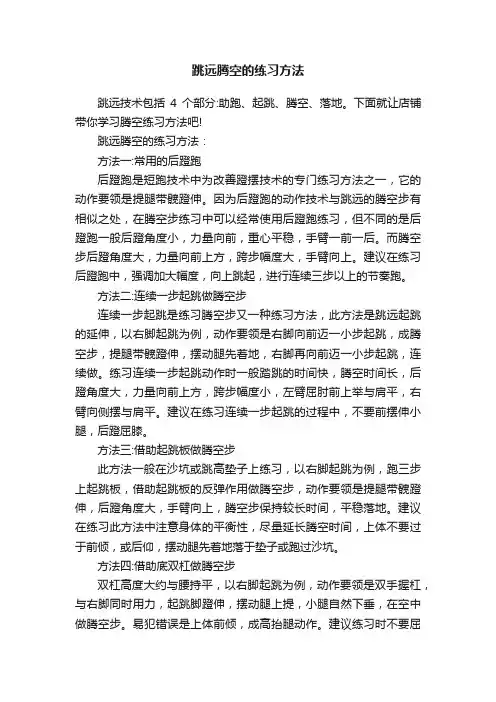 跳远腾空的练习方法

跳远技术包括 4 个部分:助跑、起跳、腾空、落地。下面就让店铺带你学习腾空练习方法吧!

跳远腾空的练习方法：

方法一:常用的后蹬跑

后蹬跑是短跑技术中为改善蹬摆技术的专门练习方法之一，它的动作要领是提腿带髋蹬伸。因为后蹬跑的动作技术与跳远的腾空步有相似之处，在腾空步练习中可以经常使用后蹬跑练习，但不同的是后蹬跑一般后蹬角度小，力量向前，重心平稳，手臂一前一后。而腾空步后蹬角度大，力量向前上方，跨步幅度大，手臂向上。建议在练习后蹬跑中，强调加大幅度，向上跳起，进行连续三步以上的节奏跑。

方法二:连续一步起跳做腾空步

连续一步起跳是练习腾空步又一种练习方法，此方法是跳远起跳的延伸，以右脚起跳为例，动作要领是右脚向前迈一小步起跳，成腾空步，提腿带髋蹬伸，摆动腿先着地，右脚再向前迈一小步起跳，连续做。练习连续一步起跳动作时一般踏跳的时间快，腾空时间长，后蹬角度大，力量向前上方，跨步幅度小，左臂屈肘前上举与肩平，右臂向侧摆与肩平。建议在练习连续一步起跳的过程中，不要前摆伸小腿，后蹬屈膝。

方法三:借助起跳板做腾空步

此方法一般在沙坑或跳高垫子上练习，以右脚起跳为例，跑三步上起跳板，借助起跳板的反弹作用做腾空步，动作要领是提腿带髋蹬伸，后蹬角度大，手臂向上，腾空步保持较长时间，平稳落地。建议在练习此方法中注意身体的平衡性，尽量延长腾空时间，上体不要过于前倾，或后仰，摆动腿先着地落于垫子或跑过沙坑。

方法四:借助底双杠做腾空步

双杠高度大约与腰持平，以右脚起跳为例，动作要领是双手握杠，与右脚同时用力，起跳脚蹬伸，摆动腿上提，小腿自然下垂，在空中做腾空步。易犯错误是上体前倾，成高抬腿动作。建议练习时不要屈